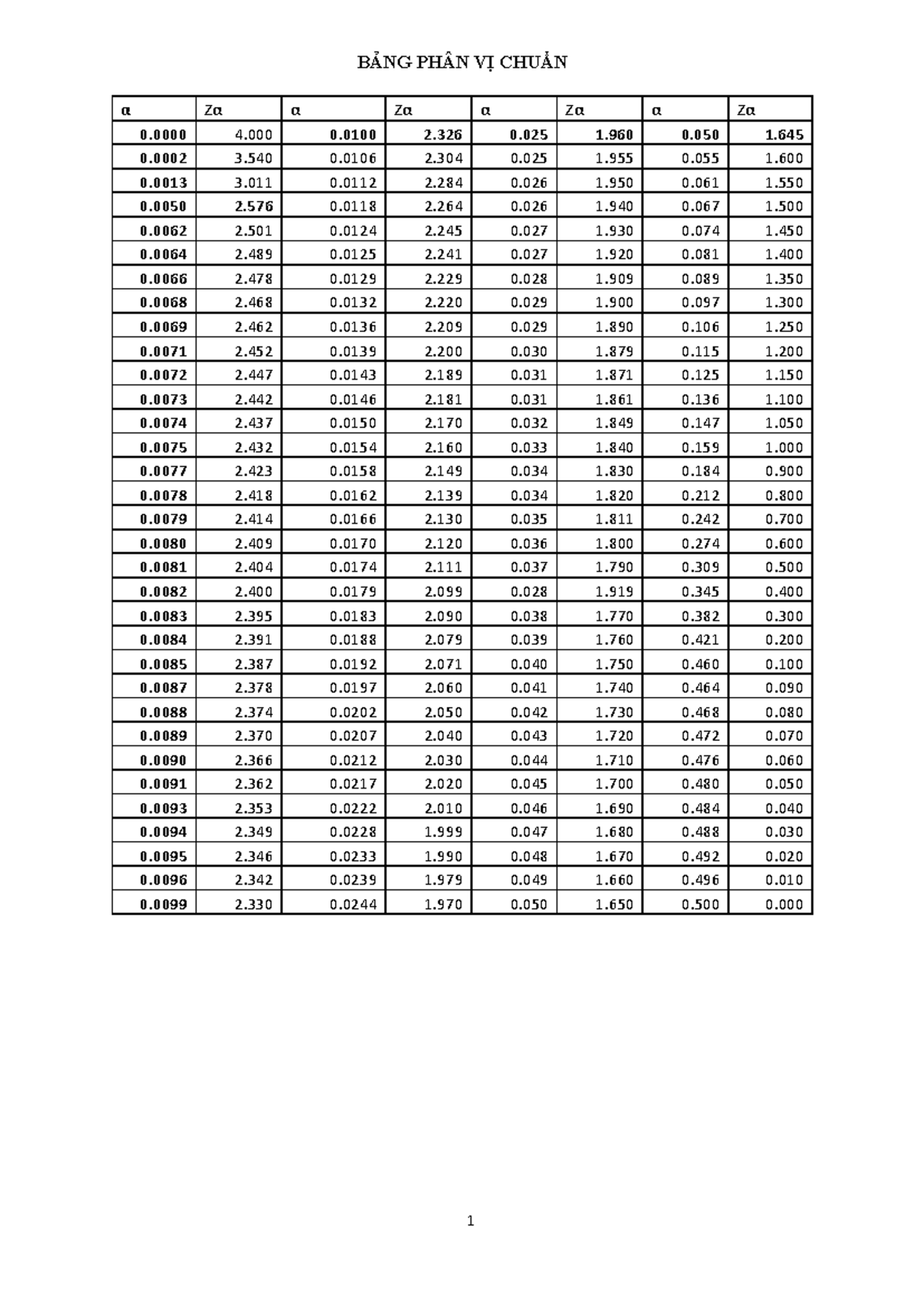 BẢNG PHÂN VỊ CHUẨN

| α | Zα | α | Zα | α | Zα | α | Zα |
|---|---|---|---|---|---|---|---|
| 0.0000 | 4.000 | 0.0100 | 2.326 | 0.025 | 1.960 | 0.050 | 1.645 |
| 0.0002 | 3.540 | 0.0106 | 2.304 | 0.025 | 1.955 | 0.055 | 1.600 |
| 0.0013 | 3.011 | 0.0112 | 2.284 | 0.026 | 1.950 | 0.061 | 1.550 |
| 0.0050 | 2.576 | 0.0118 | 2.264 | 0.026 | 1.940 | 0.067 | 1.500 |
| 0.0062 | 2.501 | 0.0124 | 2.245 | 0.027 | 1.930 | 0.074 | 1.450 |
| 0.0064 | 2.489 | 0.0125 | 2.241 | 0.027 | 1.920 | 0.081 | 1.400 |
| 0.0066 | 2.478 | 0.0129 | 2.229 | 0.028 | 1.909 | 0.089 | 1.350 |
| 0.0068 | 2.468 | 0.0132 | 2.220 | 0.029 | 1.900 | 0.097 | 1.300 |
| 0.0069 | 2.462 | 0.0136 | 2.209 | 0.029 | 1.890 | 0.106 | 1.250 |
| 0.0071 | 2.452 | 0.0139 | 2.200 | 0.030 | 1.879 | 0.115 | 1.200 |
| 0.0072 | 2.447 | 0.0143 | 2.189 | 0.031 | 1.871 | 0.125 | 1.150 |
| 0.0073 | 2.442 | 0.0146 | 2.181 | 0.031 | 1.861 | 0.136 | 1.100 |
| 0.0074 | 2.437 | 0.0150 | 2.170 | 0.032 | 1.849 | 0.147 | 1.050 |
| 0.0075 | 2.432 | 0.0154 | 2.160 | 0.033 | 1.840 | 0.159 | 1.000 |
| 0.0077 | 2.423 | 0.0158 | 2.149 | 0.034 | 1.830 | 0.184 | 0.900 |
| 0.0078 | 2.418 | 0.0162 | 2.139 | 0.034 | 1.820 | 0.212 | 0.800 |
| 0.0079 | 2.414 | 0.0166 | 2.130 | 0.035 | 1.811 | 0.242 | 0.700 |
| 0.0080 | 2.409 | 0.0170 | 2.120 | 0.036 | 1.800 | 0.274 | 0.600 |
| 0.0081 | 2.404 | 0.0174 | 2.111 | 0.037 | 1.790 | 0.309 | 0.500 |
| 0.0082 | 2.400 | 0.0179 | 2.099 | 0.028 | 1.919 | 0.345 | 0.400 |
| 0.0083 | 2.395 | 0.0183 | 2.090 | 0.038 | 1.770 | 0.382 | 0.300 |
| 0.0084 | 2.391 | 0.0188 | 2.079 | 0.039 | 1.760 | 0.421 | 0.200 |
| 0.0085 | 2.387 | 0.0192 | 2.071 | 0.040 | 1.750 | 0.460 | 0.100 |
| 0.0087 | 2.378 | 0.0197 | 2.060 | 0.041 | 1.740 | 0.464 | 0.090 |
| 0.0088 | 2.374 | 0.0202 | 2.050 | 0.042 | 1.730 | 0.468 | 0.080 |
| 0.0089 | 2.370 | 0.0207 | 2.040 | 0.043 | 1.720 | 0.472 | 0.070 |
| 0.0090 | 2.366 | 0.0212 | 2.030 | 0.044 | 1.710 | 0.476 | 0.060 |
| 0.0091 | 2.362 | 0.0217 | 2.020 | 0.045 | 1.700 | 0.480 | 0.050 |
| 0.0093 | 2.353 | 0.0222 | 2.010 | 0.046 | 1.690 | 0.484 | 0.040 |
| 0.0094 | 2.349 | 0.0228 | 1.999 | 0.047 | 1.680 | 0.488 | 0.030 |
| 0.0095 | 2.346 | 0.0233 | 1.990 | 0.048 | 1.670 | 0.492 | 0.020 |
| 0.0096 | 2.342 | 0.0239 | 1.979 | 0.049 | 1.660 | 0.496 | 0.010 |
| 0.0099 | 2.330 | 0.0244 | 1.970 | 0.050 | 1.650 | 0.500 | 0.000 |

1